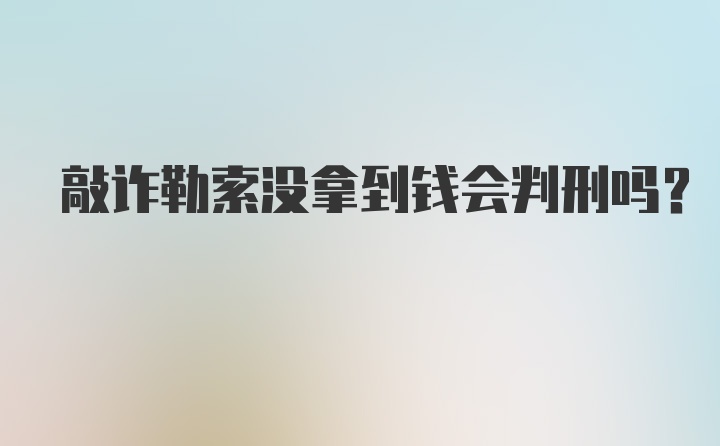 敲诈勒索没拿到钱会判刑吗?